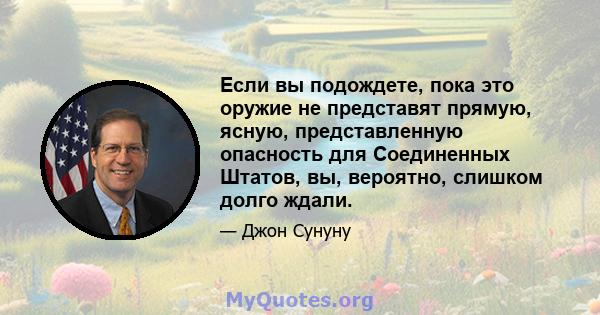 Если вы подождете, пока это оружие не представят прямую, ясную, представленную опасность для Соединенных Штатов, вы, вероятно, слишком долго ждали.

— Джон Сунуну

MyQuotes.org